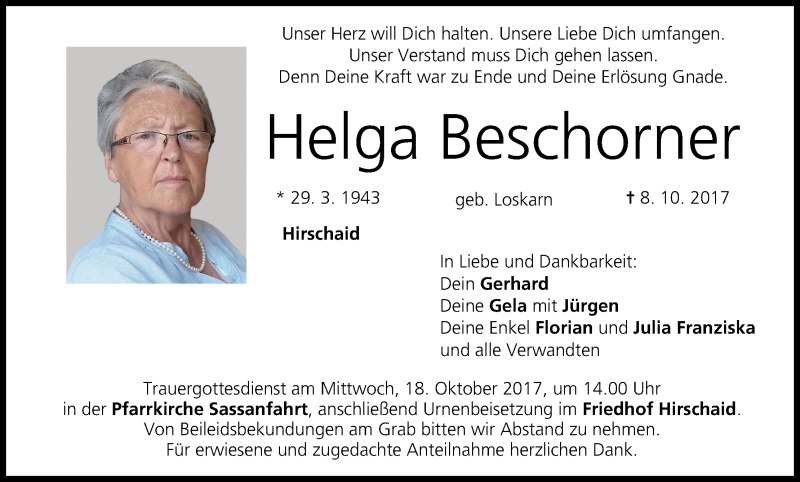 Unser Herz will Dich halten. Unsere Liebe Dich umfangen.
Unser Verstand muss Dich gehen lassen.
Denn Deine Kraft war zu Ende und Deine Erlösung Gnade.

Helga Beschorner

* 29. 3. 1943 geb. Loskarn † 8. 10. 2017

Hirschaid

In Liebe und Dankbarkeit:
Dein Gerhard
Deine Gela mit Jürgen
Deine Enkel Florian und Julia Franziska
und alle Verwandten

Trauergottesdienst am Mittwoch, 18. Oktober 2017, um 14.00 Uhr
in der Pfarrkirche Sassanfahrt, anschließend Urnenbeisetzung im Friedhof Hirschaid.
Von Beileidsbekundungen am Grab bitten wir Abstand zu nehmen.
Für erwiesene und zugedachte Anteilnahme herzlichen Dank.